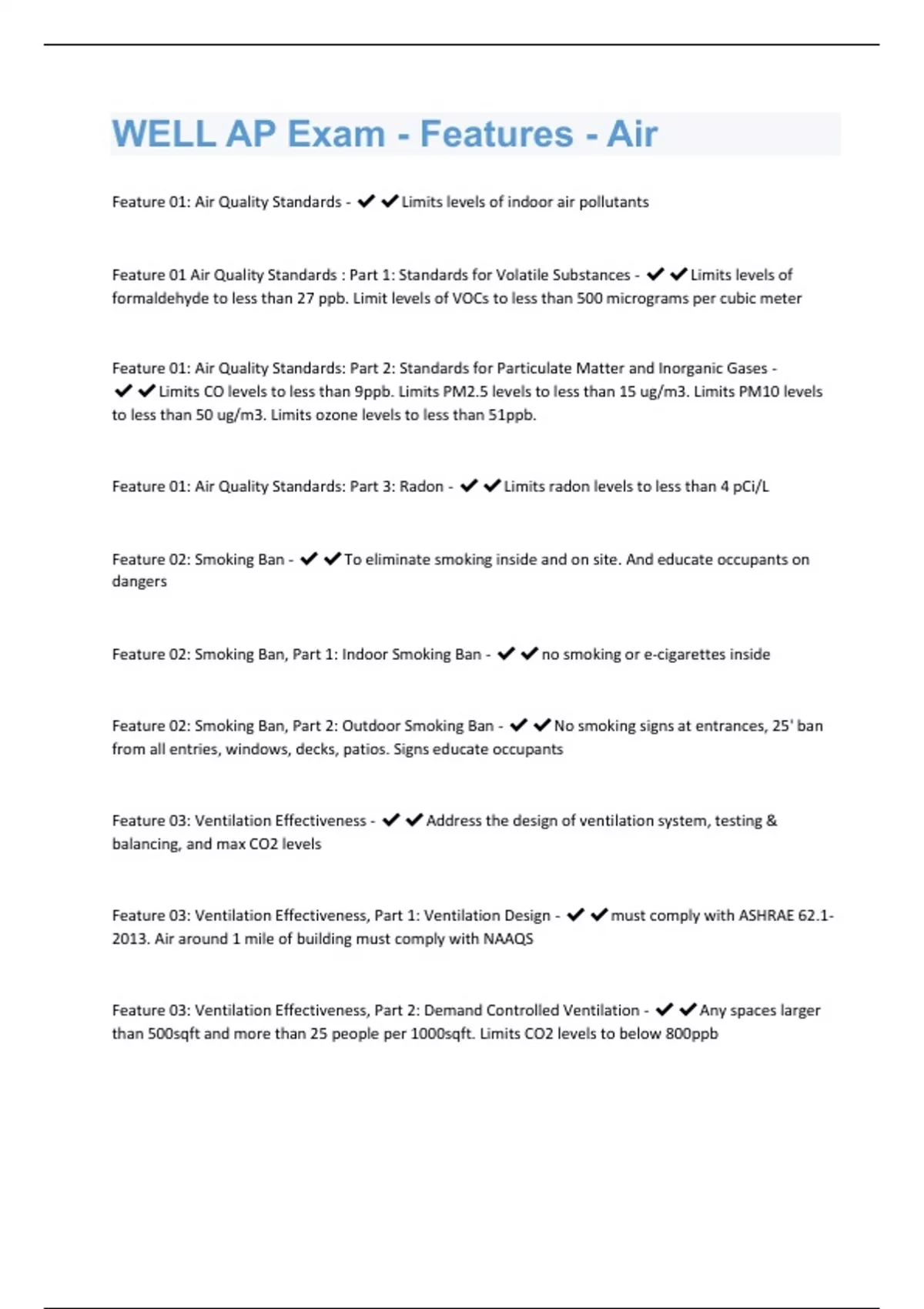 WELL AP Exam - Features - Air

Feature 01: Air Quality Standards - ✔✔Limits levels of indoor air pollutants

Feature 01 Air Quality Standards : Part 1: Standards for Volatile Substances - ✔✔Limits levels of formaldehyde to less than 27 ppb. Limit levels of VOCs to less than 500 micrograms per cubic meter

Feature 01: Air Quality Standards: Part 2: Standards for Particulate Matter and Inorganic Gases - ✔✔Limits CO levels to less than 9ppb. Limits PM2.5 levels to less than 15 ug/m3. Limits PM10 levels to less than 50 ug/m3. Limits ozone levels to less than 51ppb.

Feature 01: Air Quality Standards: Part 3: Radon - ✔✔Limits radon levels to less than 4 pCi/L

Feature 02: Smoking Ban - ✔✔To eliminate smoking inside and on site. And educate occupants on dangers

Feature 02: Smoking Ban, Part 1: Indoor Smoking Ban - ✔✔no smoking or e-cigarettes inside

Feature 02: Smoking Ban, Part 2: Outdoor Smoking Ban - ✔✔No smoking signs at entrances, 25' ban from all entries, windows, decks, patios. Signs educate occupants

Feature 03: Ventilation Effectiveness - ✔✔Address the design of ventilation system, testing & balancing, and max CO2 levels

Feature 03: Ventilation Effectiveness, Part 1: Ventilation Design - ✔✔must comply with ASHRAE 62.1-2013. Air around 1 mile of building must comply with NAAQS

Feature 03: Ventilation Effectiveness, Part 2: Demand Controlled Ventilation - ✔✔Any spaces larger than 500sqft and more than 25 people per 1000sqft. Limits CO2 levels to below 800ppb